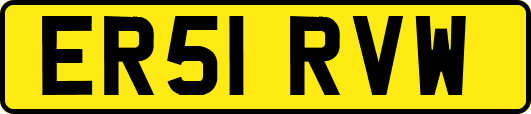 ER51 RVW